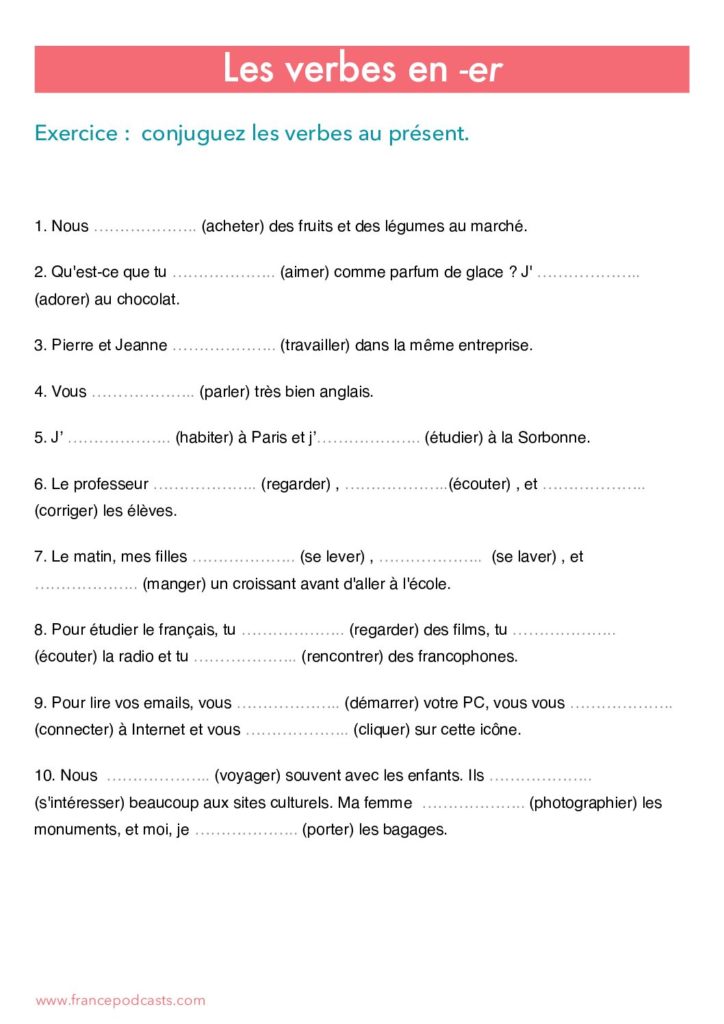 Les verbes en -er

Exercice : conjuguez les verbes au présent.

1. Nous ……………….. (acheter) des fruits et des légumes au marché.

2. Qu'est-ce que tu ……………….. (aimer) comme parfum de glace ? J' ……………….. (adorer) au chocolat.

3. Pierre et Jeanne ……………….. (travailler) dans la même entreprise.

4. Vous ……………….. (parler) très bien anglais.

5. J' ……………….. (habiter) à Paris et j'……………….. (étudier) à la Sorbonne.

6. Le professeur ……………….. (regarder) , ………………..(écouter) , et ……………….. (corriger) les élèves.

7. Le matin, mes filles ……………….. (se lever) , ……………….. (se laver) , et ……………….. (manger) un croissant avant d'aller à l'école.

8. Pour étudier le français, tu ……………….. (regarder) des films, tu ……………….. (écouter) la radio et tu ……………….. (rencontrer) des francophones.

9. Pour lire vos emails, vous ……………….. (démarrer) votre PC, vous vous ……………….. (connecter) à Internet et vous ……………….. (cliquer) sur cette icône.

10. Nous ……………….. (voyager) souvent avec les enfants. Ils ……………….. (s'intéresser) beaucoup aux sites culturels. Ma femme ……………….. (photographier) les monuments, et moi, je ……………….. (porter) les bagages.

www.francepodcasts.com